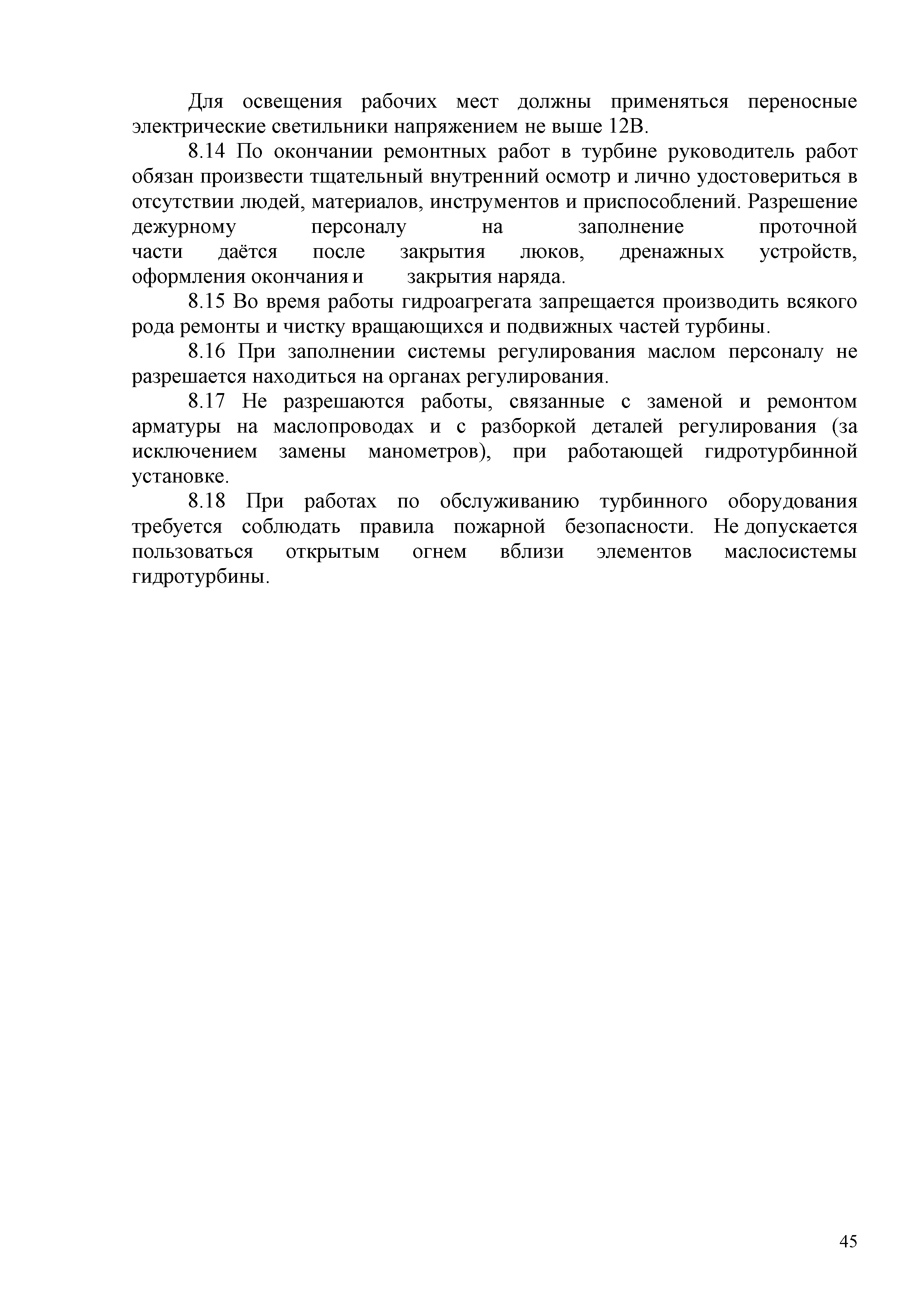 Для освещения рабочих мест должны применяться переносные электрические светильники напряжением не выше 12В.

8.14 По окончании ремонтных работ в турбине руководитель работ обязан произвести тщательный внутренний осмотр и лично удостовериться в отсутствии людей, материалов, инструментов и приспособлений. Разрешение дежурному персоналу на заполнение проточной части даётся после закрытия люков, дренажных устройств, оформления окончания и закрытия наряда.

8.15 Во время работы гидроагрегата запрещается производить всякого рода ремонты и чистку вращающихся и подвижных частей турбины.

8.16 При заполнении системы регулирования маслом персоналу не разрешается находиться на органах регулирования.

8.17 Не разрешаются работы, связанные с заменой и ремонтом арматуры на маслопроводах и с разборкой деталей регулирования (за исключением замены манометров), при работающей гидротурбинной установке.

8.18 При работах по обслуживанию турбинного оборудования требуется соблюдать правила пожарной безопасности. Не допускается пользоваться открытым огнем вблизи элементов маслосистемы гидротурбины.

45